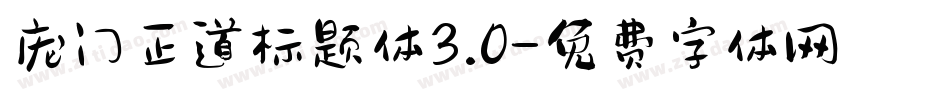 庞门正道标题体3.0-免费字体网